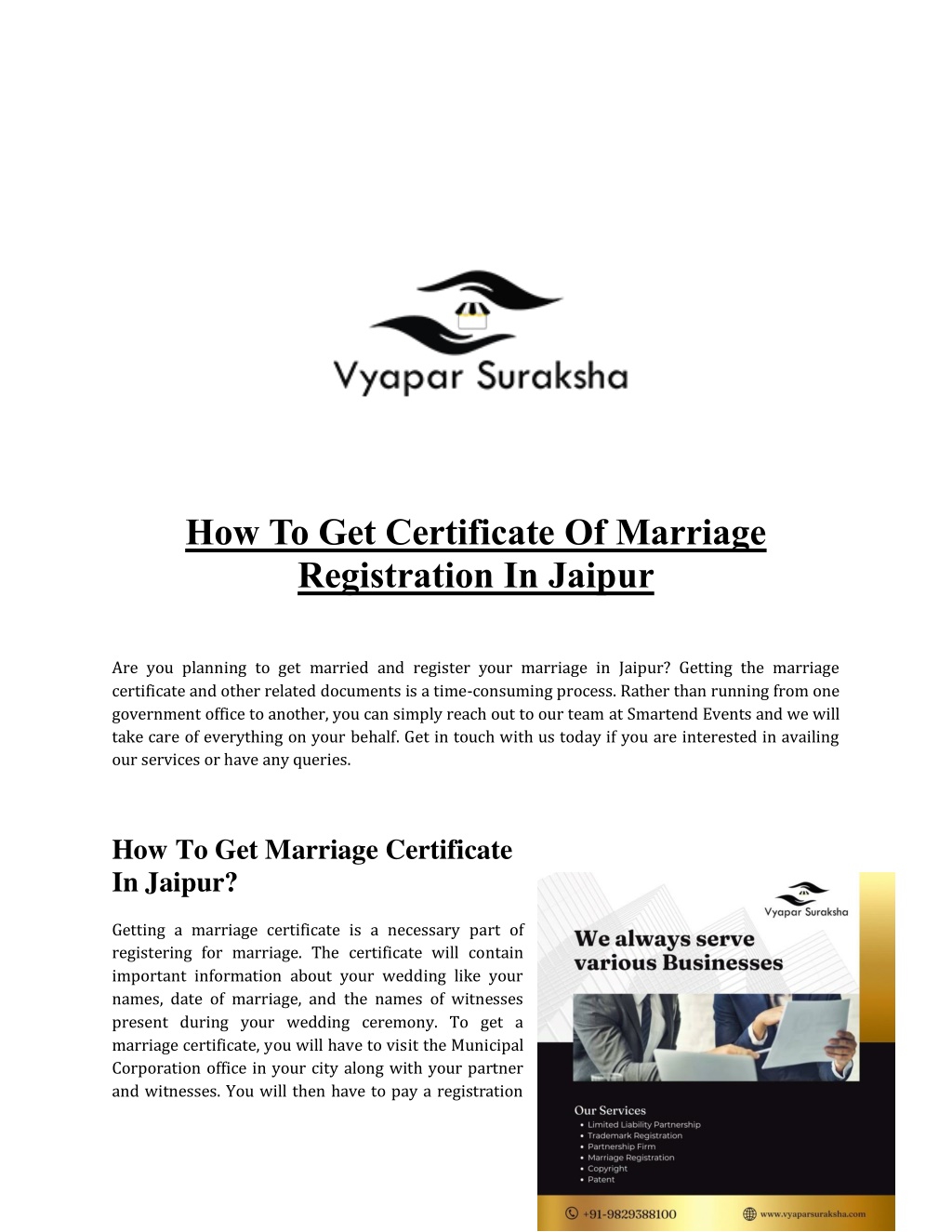 Vyapar Suraksha

How To Get Certificate Of Marriage Registration In Jaipur

Are you planning to get married and register your marriage in Jaipur? Getting the marriage certificate and other related documents is a time-consuming process. Rather than running from one government office to another, you can simply reach out to our team at Smartend Events and we will take care of everything on your behalf. Get in touch with us today if you are interested in availing our services or have any queries.

How To Get Marriage Certificate In Jaipur?

Getting a marriage certificate is a necessary part of registering for marriage. The certificate will contain important information about your wedding like your names, date of marriage, and the names of witnesses present during your wedding ceremony. To get a marriage certificate, you will have to visit the Municipal Corporation office in your city along with your partner and witnesses. You will then have to pay a registration

Vyapar Suraksha

We always serve various Businesses

Our Services
• Limited Liability Partnership
• Trademark Registration
• Partnership Firm
• Marriage Registration
• Copyright
• Patent

+91-9829388100
www.vyaparsuraksha.com